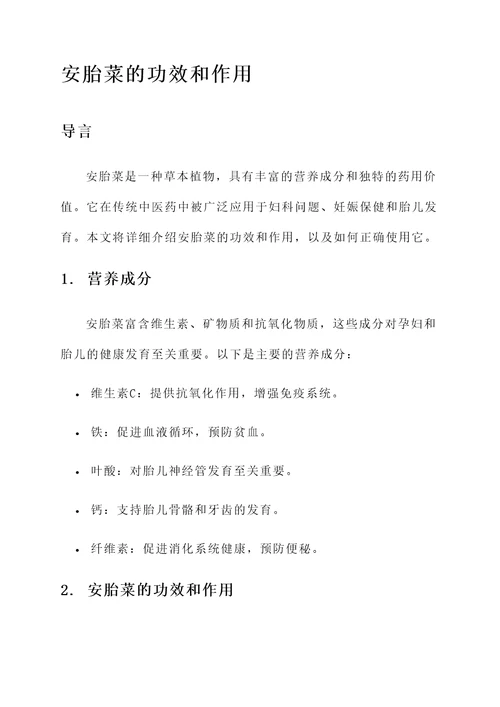 安胎菜的功效和作用

导言

安胎菜是一种草本植物，具有丰富的营养成分和独特的药用价值。它在传统中医药中被广泛应用于妇科问题、妊娠保健和胎儿发育。本文将详细介绍安胎菜的功效和作用，以及如何正确使用它。

1. 营养成分

安胎菜富含维生素、矿物质和抗氧化物质，这些成分对孕妇和胎儿的健康发育至关重要。以下是主要的营养成分：

• 维生素C：提供抗氧化作用，增强免疫系统。

• 铁：促进血液循环，预防贫血。

• 叶酸：对胎儿神经管发育至关重要。

• 钙：支持胎儿骨骼和牙齿的发育。

• 纤维素：促进消化系统健康，预防便秘。

2. 安胎菜的功效和作用